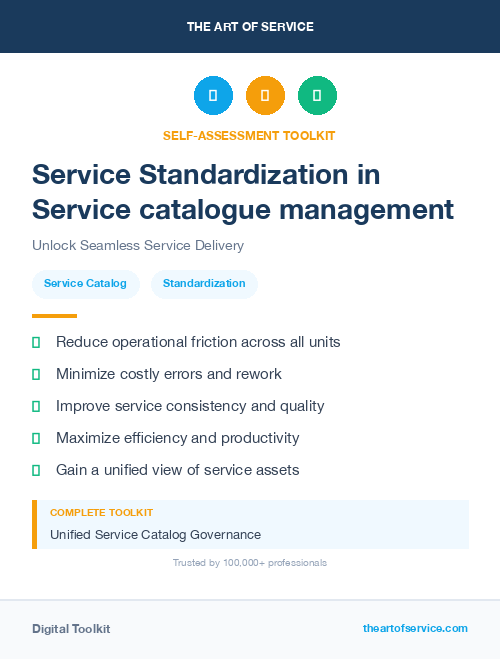 THE ART OF SERVICE

SELF-ASSESSMENT TOOLKIT

Service Standardization in Service catalogue management

Unlock Seamless Service Delivery

Service Catalog

Standardization

Reduce operational friction across all units

Minimize costly errors and rework

Improve service consistency and quality

Maximize efficiency and productivity

Gain a unified view of service assets

COMPLETE TOOLKIT

Unified Service Catalog Governance

Trusted by 100,000+ professionals

Digital Toolkit

theartofservice.com